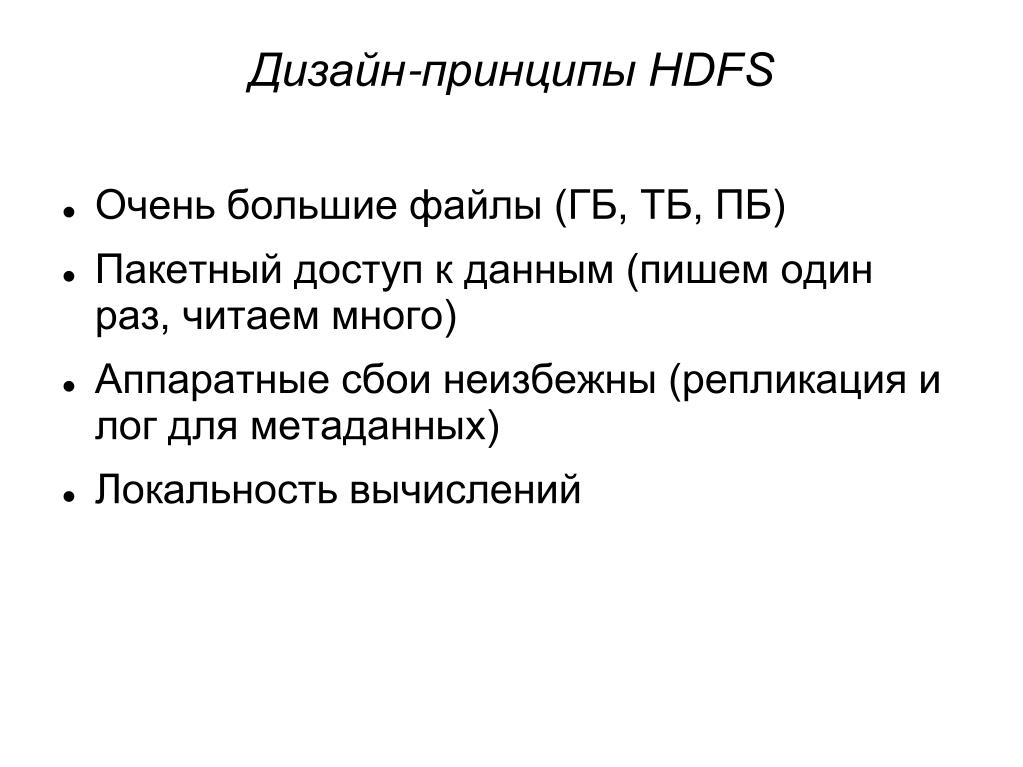 Дизайн-принципы HDFS

- Очень большие файлы (ГБ, ТБ, ПБ)
- Пакетный доступ к данным (пишем один раз, читаем много)
- Аппаратные сбои неизбежны (репликация и лог для метаданных)
- Локальность вычислений